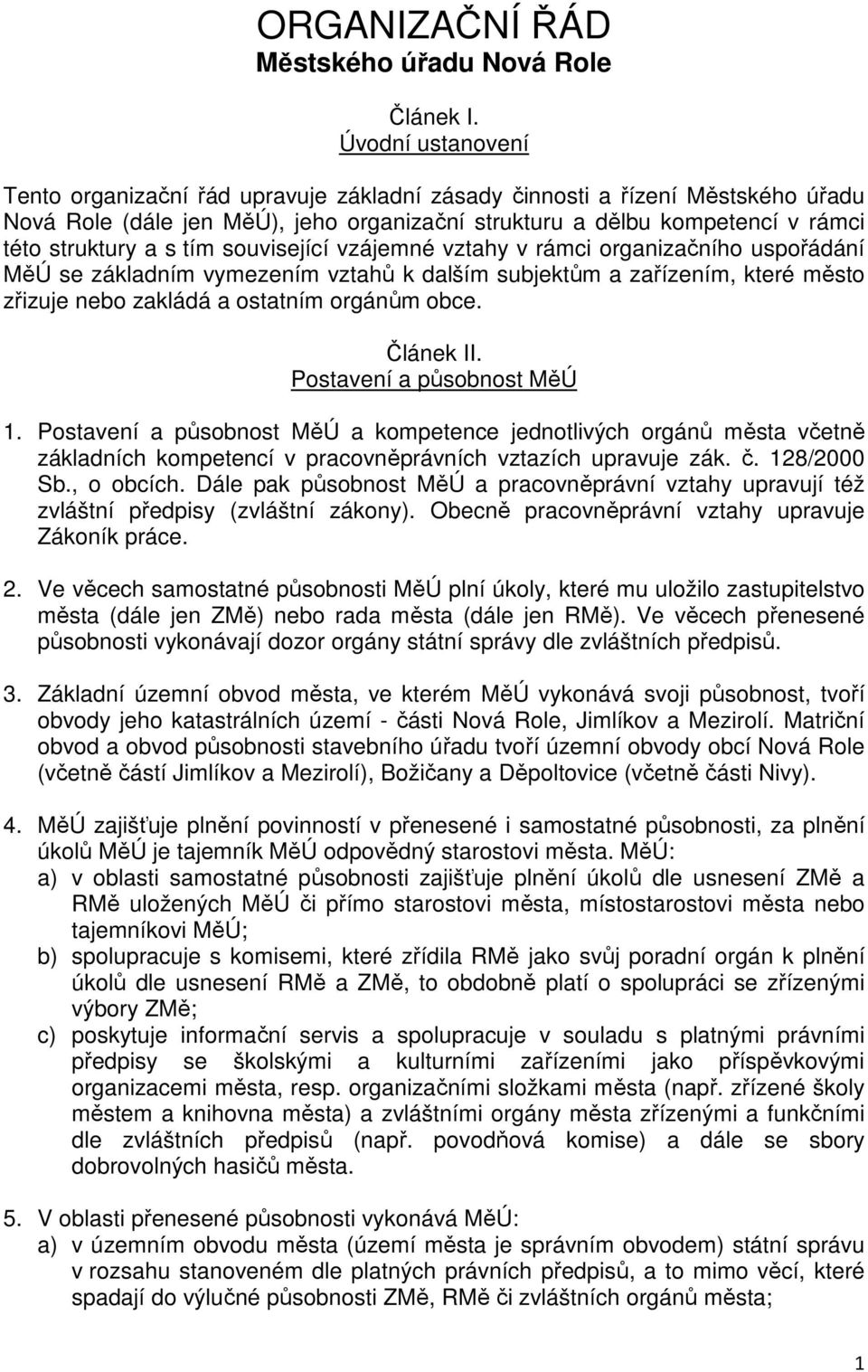 ORGANIZAČNÍ ŘÁD
Městského úřadu Nová Role

Článek I.
Úvodní ustanovení

Tento organizační řád upravuje základní zásady činnosti a řízení Městského úřadu Nová Role (dále jen MěÚ), jeho organizační strukturu a dělbu kompetencí v rámci této struktury a s tím související vzájemné vztahy v rámci organizačního uspořádání MěÚ se základním vymezením vztahů k dalším subjektům a zařízením, které město zřizuje nebo zakládá a ostatním orgánům obce.

Článek II.
Postavení a působnost MěÚ

1. Postavení a působnost MěÚ a kompetence jednotlivých orgánů města včetně základních kompetencí v pracovněprávních vztazích upravuje zák. č. 128/2000 Sb., o obcích. Dále pak působnost MěÚ a pracovněprávní vztahy upravují též zvláštní předpisy (zvláštní zákony). Obecně pracovněprávní vztahy upravuje Zákoník práce.

2. Ve věcech samostatné působnosti MěÚ plní úkoly, které mu uložilo zastupitelstvo města (dále jen ZMě) nebo rada města (dále jen RMě). Ve věcech přenesené působnosti vykonávají dozor orgány státní správy dle zvláštních předpisů.

3. Základní územní obvod města, ve kterém MěÚ vykonává svoji působnost, tvoří obvody jeho katastrálních území - části Nová Role, Jimlíkov a Mezirolí. Matriční obvod a obvod působnosti stavebního úřadu tvoří územní obvody obcí Nová Role (včetně částí Jimlíkov a Mezirolí), Božičany a Děpoltovice (včetně části Nivy).

4. MěÚ zajišťuje plnění povinností v přenesené i samostatné působnosti, za plnění úkolů MěÚ je tajemník MěÚ odpovědný starostovi města. MěÚ:
a) v oblasti samostatné působnosti zajišťuje plnění úkolů dle usnesení ZMě a RMě uložených MěÚ či přímo starostovi města, místostarostovi města nebo tajemníkovi MěÚ;
b) spolupracuje s komisemi, které zřídila RMě jako svůj poradní orgán k plnění úkolů dle usnesení RMě a ZMě, to obdobně platí o spolupráci se zřízenými výbory ZMě;
c) poskytuje informační servis a spolupracuje v souladu s platnými právními předpisy se školskými a kulturními zařízeními jako příspěvkovými organizacemi města, resp. organizačními složkami města (např. zřízené školy městem a knihovna města) a zvláštními orgány města zřízenými a funkčními dle zvláštních předpisů (např. povodňová komise) a dále se sbory dobrovolných hasičů města.

5. V oblasti přenesené působnosti vykonává MěÚ:
a) v územním obvodu města (území města je správním obvodem) státní správu v rozsahu stanoveném dle platných právních předpisů, a to mimo věcí, které spadají do výlučné působnosti ZMě, RMě či zvláštních orgánů města;

1